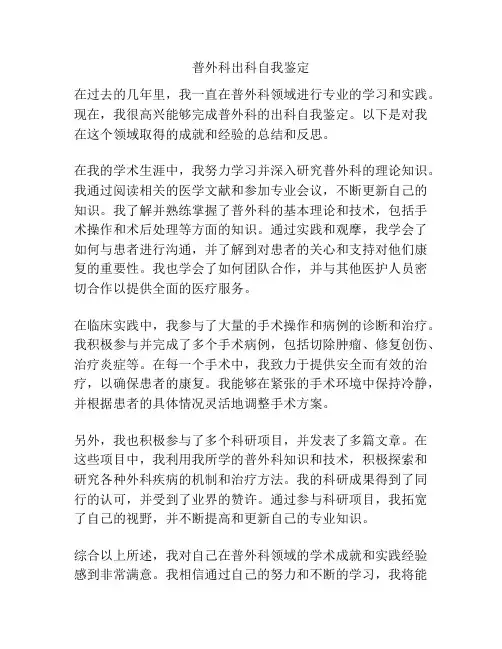 普外科出科自我鉴定

在过去的几年里，我一直在普外科领域进行专业的学习和实践。现在，我很高兴能够完成普外科的出科自我鉴定。以下是对我在这个领域取得的成就和经验的总结和反思。

在我的学术生涯中，我努力学习并深入研究普外科的理论知识。我通过阅读相关的医学文献和参加专业会议，不断更新自己的知识。我了解并熟练掌握了普外科的基本理论和技术，包括手术操作和术后处理等方面的知识。通过实践和观摩，我学会了如何与患者进行沟通，并了解到对患者的关心和支持对他们康复的重要性。我也学会了如何团队合作，并与其他医护人员密切合作以提供全面的医疗服务。

在临床实践中，我参与了大量的手术操作和病例的诊断和治疗。我积极参与并完成了多个手术病例，包括切除肿瘤、修复创伤、治疗炎症等。在每一个手术中，我致力于提供安全而有效的治疗，以确保患者的康复。我能够在紧张的手术环境中保持冷静，并根据患者的具体情况灵活地调整手术方案。

另外，我也积极参与了多个科研项目，并发表了多篇文章。在这些项目中，我利用我所学的普外科知识和技术，积极探索和研究各种外科疾病的机制和治疗方法。我的科研成果得到了同行的认可，并受到了业界的赞许。通过参与科研项目，我拓宽了自己的视野，并不断提高和更新自己的专业知识。

综合以上所述，我对自己在普外科领域的学术成就和实践经验感到非常满意。我相信通过自己的努力和不断的学习，我将能